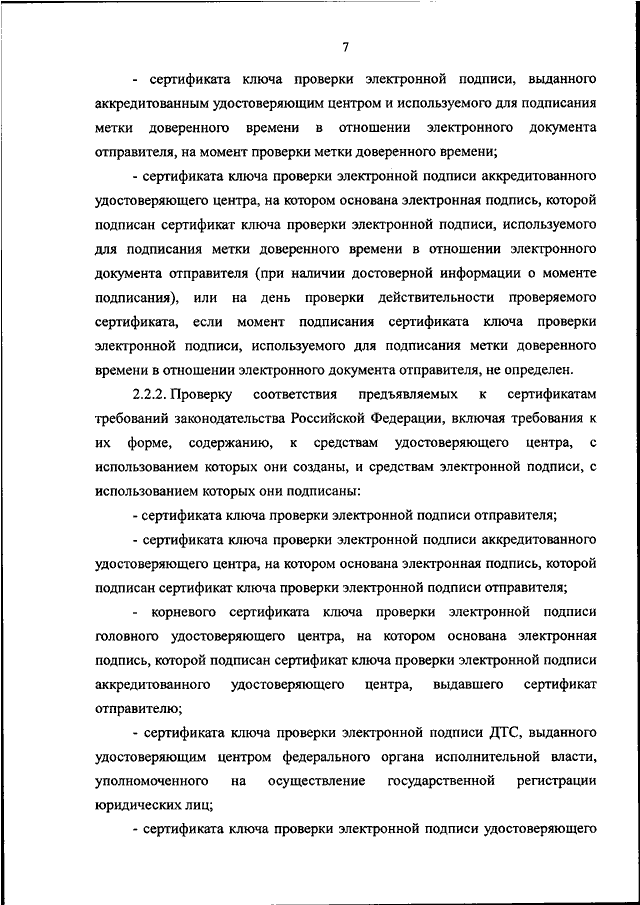 7

- сертификата ключа проверки электронной подписи, выданного аккредитованным удостоверяющим центром и используемого для подписания метки доверенного времени в отношении электронного документа отправителя, на момент проверки метки доверенного времени;

- сертификата ключа проверки электронной подписи аккредитованного удостоверяющего центра, на котором основана электронная подпись, которой подписан сертификат ключа проверки электронной подписи, используемого для подписания метки доверенного времени в отношении электронного документа отправителя (при наличии достоверной информации о моменте подписания), или на день проверки действительности проверяемого сертификата, если момент подписания сертификата ключа проверки электронной подписи, используемого для подписания метки доверенного времени в отношении электронного документа отправителя, не определен.

2.2.2. Проверку соответствия предъявляемых к сертификатам требований законодательства Российской Федерации, включая требования к их форме, содержанию, к средствам удостоверяющего центра, с использованием которых они созданы, и средствам электронной подписи, с использованием которых они подписаны:

- сертификата ключа проверки электронной подписи отправителя;

- сертификата ключа проверки электронной подписи аккредитованного удостоверяющего центра, на котором основана электронная подпись, которой подписан сертификат ключа проверки электронной подписи отправителя;

- корневого сертификата ключа проверки электронной подписи головного удостоверяющего центра, на котором основана электронная подпись, которой подписан сертификат ключа проверки электронной подписи аккредитованного удостоверяющего центра, выдавшего сертификат отправителю;

- сертификата ключа проверки электронной подписи ДТС, выданного удостоверяющим центром федерального органа исполнительной власти, уполномоченного на осуществление государственной регистрации юридических лиц;

- сертификата ключа проверки электронной подписи удостоверяющего